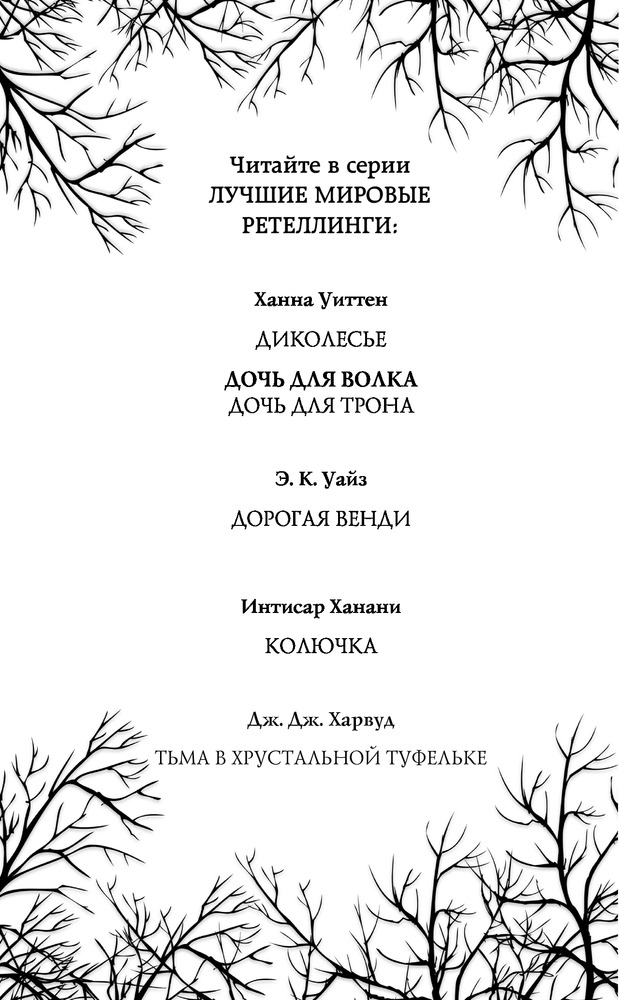 Читайте в серии
ЛУЧШИЕ МИРОВЫЕ
РЕТЕЛЛИНГИ:

Ханна Уиттен

ДИКОЛЕСЬЕ

ДОЧЬ ДЛЯ ВОЛКА
ДОЧЬ ДЛЯ ТРОНА

Э. К. Уайз

ДОРОГАЯ ВЕНДИ

Интисар Ханани

КОЛЮЧКА

Дж. Дж. Харвуд

ТЬМА В ХРУСТАЛЬНОЙ ТУФЕЛЬКЕ